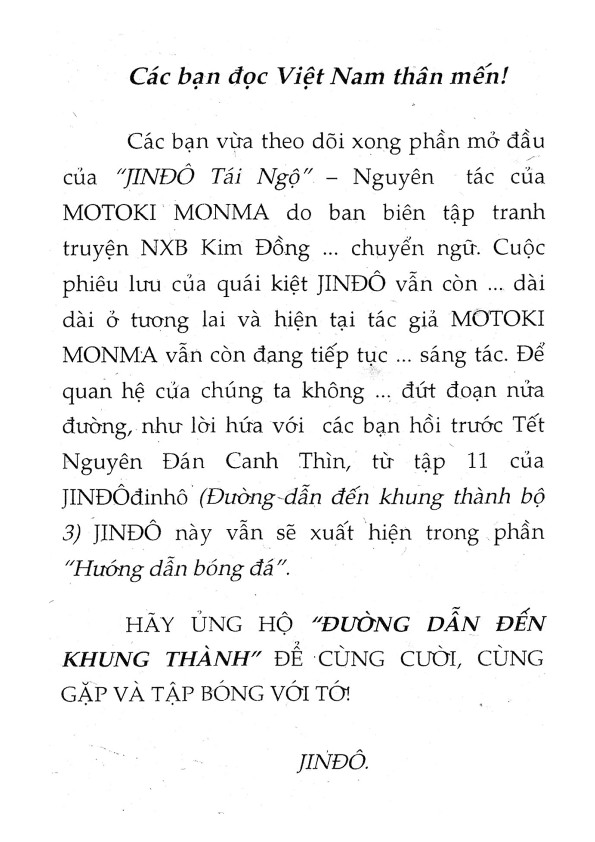 Các bạn đọc Việt Nam thân mến!

Các bạn vừa theo dõi xong phần mở đầu của "JINĐÔ Tái Ngộ" – Nguyên tác của MOTOKI MONMA do ban biên tập tranh truyện NXB Kim Đồng ... chuyển ngữ. Cuộc phiêu lưu của quái kiệt JINĐÔ vẫn còn ... dài dài ở tương lai và hiện tại tác giả MOTOKI MONMA vẫn còn đang tiếp tục ... sáng tác. Để quan hệ của chúng ta không ... đứt đoạn nửa đường, như lời hứa với các bạn hồi trước Tết Nguyên Đán Canh Thìn, từ tập 11 của JINĐÔđinhô (Đường dẫn đến khung thành bộ 3) JINĐÔ này vẫn sẽ xuất hiện trong phần "Hướng dẫn bóng đá".

HÃY ỦNG HỘ "ĐƯỜNG DẪN ĐẾN KHUNG THÀNH" ĐỂ CÙNG CƯỜI, CÙNG GẶP VÀ TẬP BÓNG VỚI TỚ!

JINĐÔ.